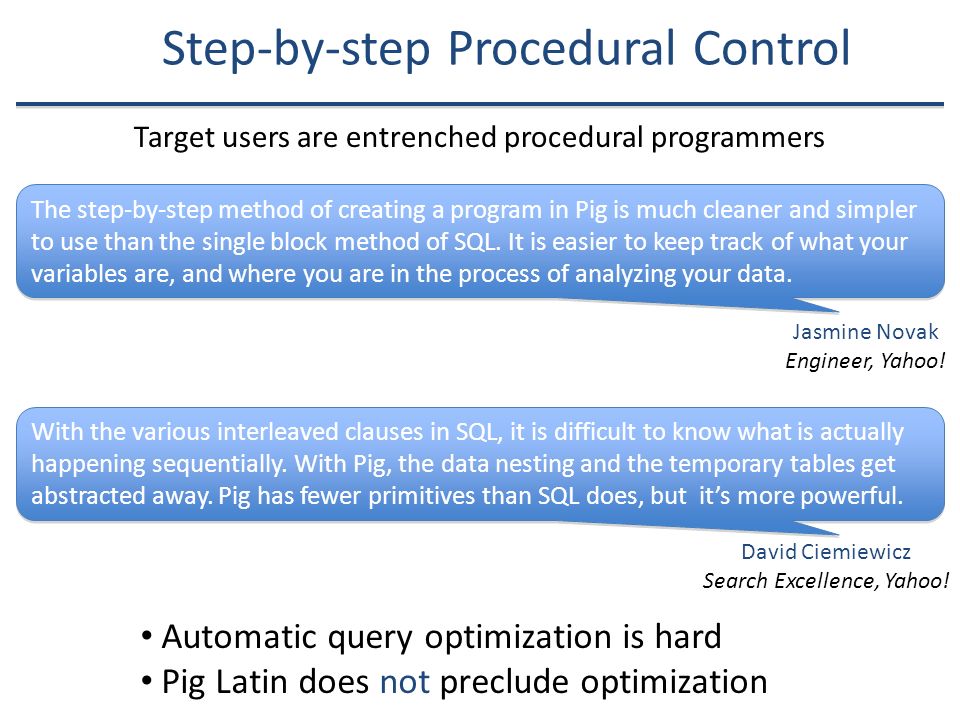 Step-by-step Procedural Control

Target users are entrenched procedural programmers

The step-by-step method of creating a program in Pig is much cleaner and simpler to use than the single block method of SQL. It is easier to keep track of what your variables are, and where you are in the process of analyzing your data.

Jasmine Novak
Engineer, Yahoo!

With the various interleaved clauses in SQL, it is difficult to know what is actually happening sequentially. With Pig, the data nesting and the temporary tables get abstracted away. Pig has fewer primitives than SQL does, but it's more powerful.

David Ciemiewicz
Search Excellence, Yahoo!

• Automatic query optimization is hard
• Pig Latin does not preclude optimization